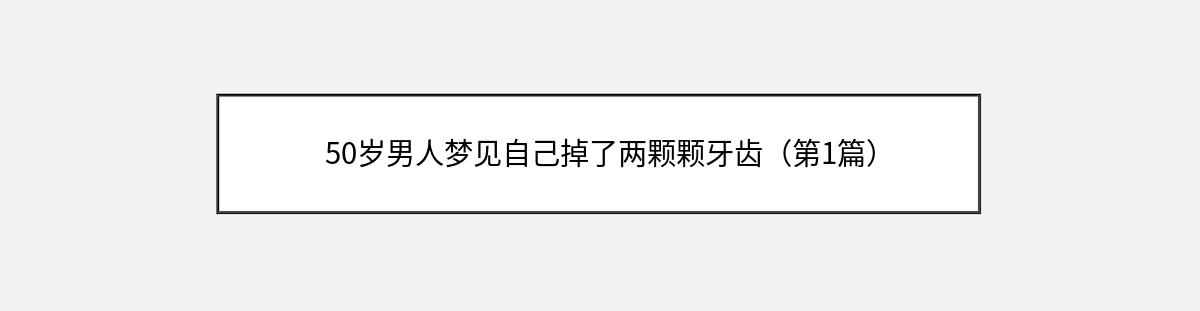 50岁男人梦见自己掉了两颗颗牙齿（第1篇）